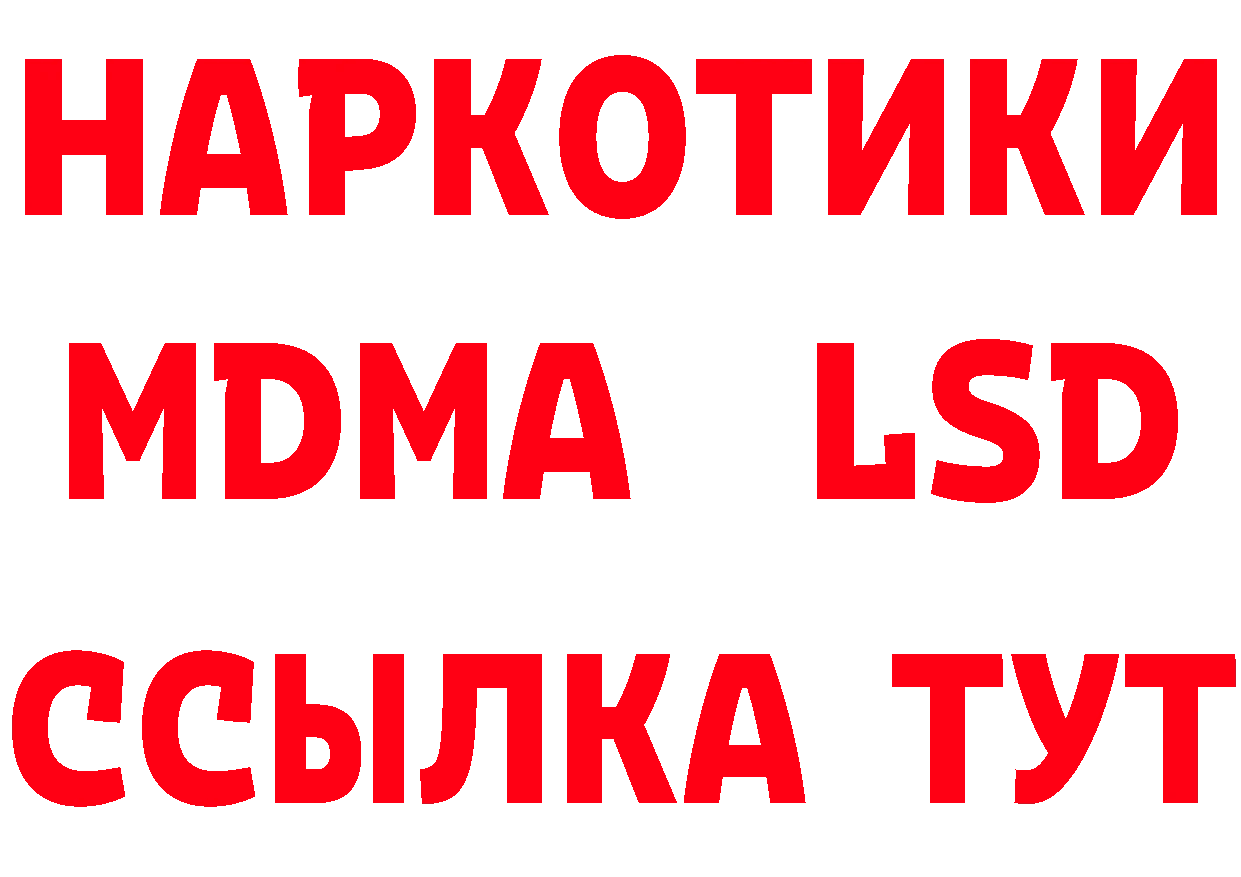 НАРКОТИКИ
MDMA LSD
ССЫЛКА ТУТ